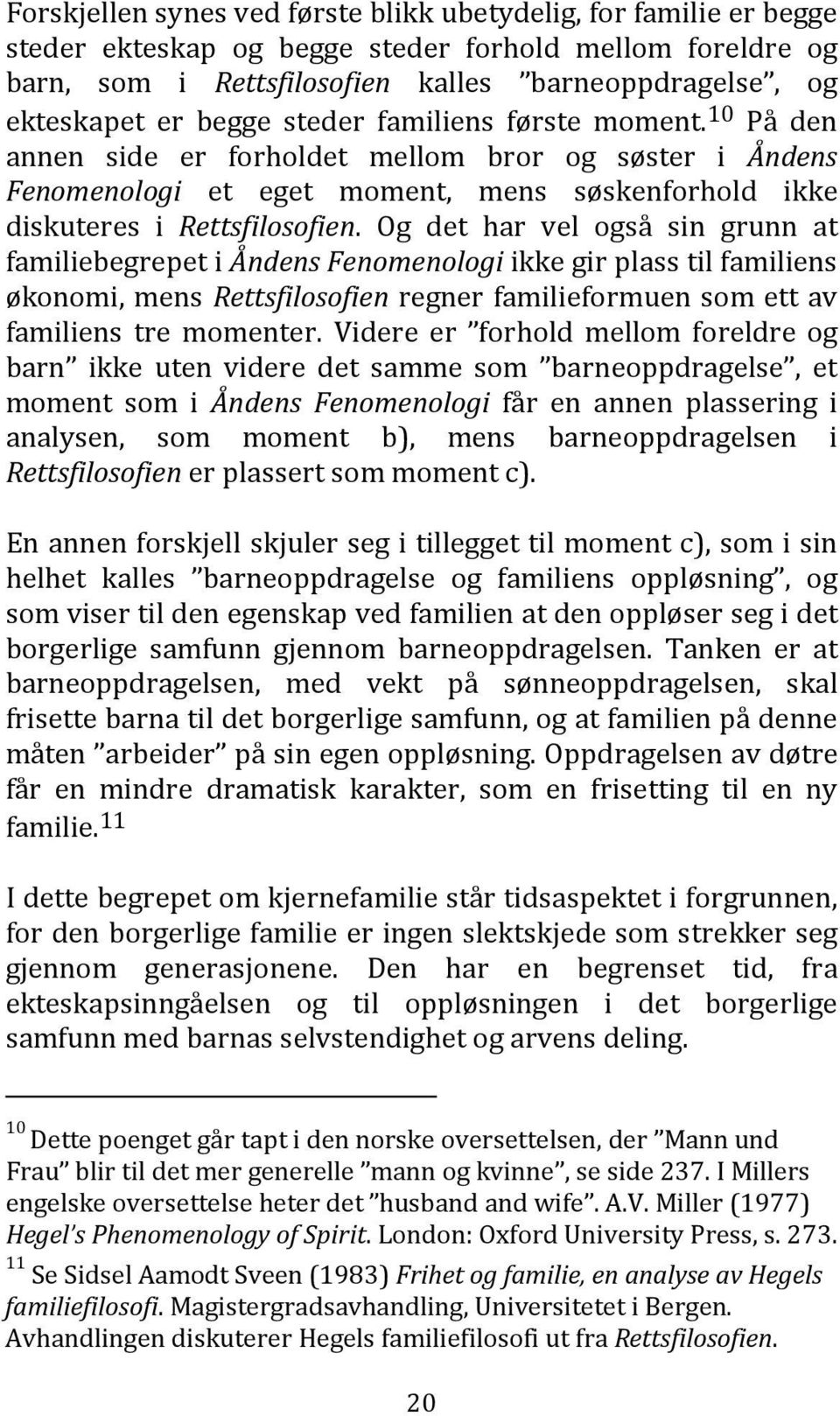 Forskjellen synes ved første blikk ubetydelig, for familie er begge steder ekteskap og begge steder forhold mellom foreldre og barn, som i Rettsfilosofien kalles ”barneoppdragelse”, og ekteskapet er begge steder familiens første moment.$^{10}$ På den annen side er forholdet mellom bror og søster i Åndens Fenomenologi et eget moment, mens søskenforhold ikke diskuteres i Rettsfilosofien. Og det har vel også sin grunn at familiebegrepet i Åndens Fenomenologi ikke gir plass til familiens økonomi, mens Rettsfilosofien regner familieformuen som ett av familiens tre momenter. Videre er ”forhold mellom foreldre og barn” ikke uten videre det samme som ”barneoppdragelse”, et moment som i Åndens Fenomenologi får en annen plassering i analysen, som moment b), mens barneoppdragelsen i Rettsfilosofien er plassert som moment c).

En annen forskjell skjuler seg i tillegget til moment c), som i sin helhet kalles ”barneoppdragelse og familiens oppløsning”, og som viser til den egenskap ved familien at den oppløser seg i det borgerlige samfunn gjennom barneoppdragelsen. Tanken er at barneoppdragelsen, med vekt på sønneoppdragelsen, skal frisette barna til det borgerlige samfunn, og at familien på denne måten ”arbeider” på sin egen oppløsning. Oppdragelsen av døtre får en mindre dramatisk karakter, som en frisetting til en ny familie.$^{11}$

I dette begrepet om kjernefamilie står tidsaspektet i forgrunnen, for den borgerlige familie er ingen slektskjede som strekker seg gjennom generasjonene. Den har en begrenset tid, fra ekteskapsinngåelsen og til oppløsningen i det borgerlige samfunn med barnas selvstendighet og arvens deling.

$^{10}$ Dette poenget går tapt i den norske oversettelsen, der ”Mann und Frau” blir til det mer generelle ”mann og kvinne”, se side 237. I Millers engelske oversettelse heter det ”husband and wife”. A.V. Miller (1977) Hegel's Phenomenology of Spirit. London: Oxford University Press, s. 273.
$^{11}$ Se Sidsel Aamodt Sveen (1983) Frihet og familie, en analyse av Hegels familiefilosofi. Magistergradsavhandling, Universitetet i Bergen. Avhandlingen diskuterer Hegels familiefilosofi ut fra Rettsfilosofien.

20